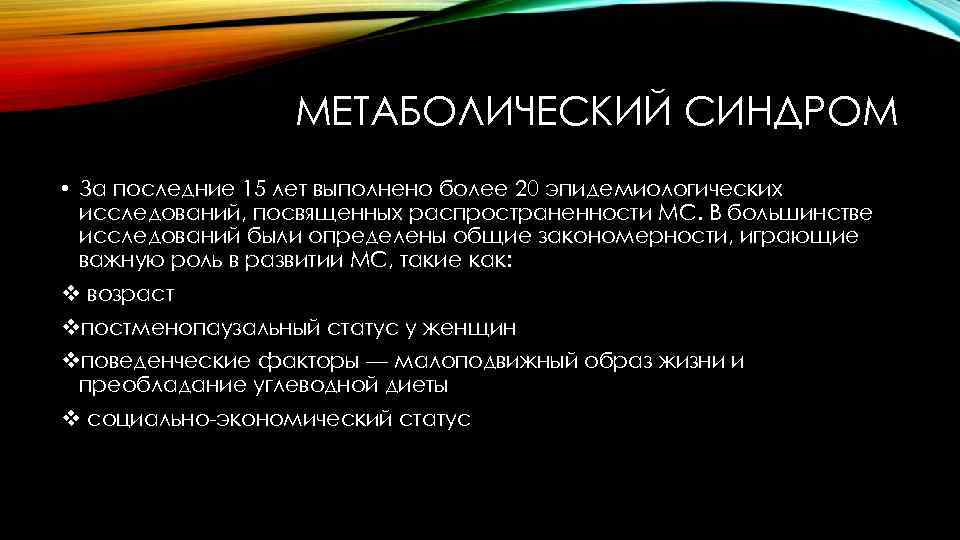 МЕТАБОЛИЧЕСКИЙ СИНДРОМ

• За последние 15 лет выполнено более 20 эпидемиологических исследований, посвященных распространенности МС. В большинстве исследований были определены общие закономерности, играющие важную роль в развитии МС, такие как:

❖ возраст

❖постменопаузальный статус у женщин

❖поведенческие факторы — малоподвижный образ жизни и преобладание углеводной диеты

❖ социально-экономический статус